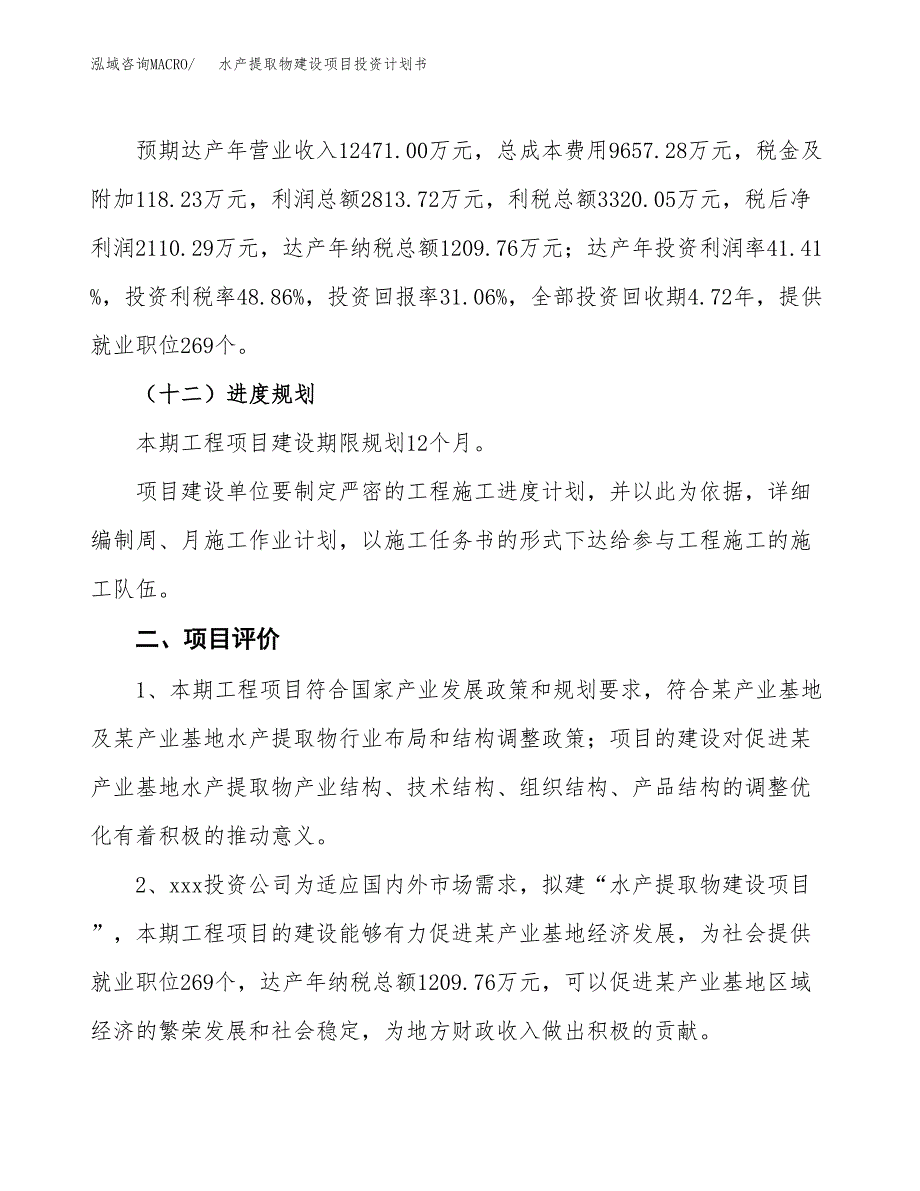 泓域咨询MACRO/　水产提取物建设项目投资计划书

预期达产年营业收入12471.00万元，总成本费用9657.28万元，税金及附加118.23万元，利润总额2813.72万元，利税总额3320.05万元，税后净利润2110.29万元，达产年纳税总额1209.76万元；达产年投资利润率41.41%，投资利税率48.86%，投资回报率31.06%，全部投资回收期4.72年，提供就业职位269个。

（十二）进度规划

本期工程项目建设期限规划12个月。

项目建设单位要制定严密的工程施工进度计划，并以此为依据，详细编制周、月施工作业计划，以施工任务书的形式下达给参与工程施工的施工队伍。

二、项目评价

1、本期工程项目符合国家产业发展政策和规划要求，符合某产业基地及某产业基地水产提取物行业布局和结构调整政策；项目的建设对促进某产业基地水产提取物产业结构、技术结构、组织结构、产品结构的调整优化有着积极的推动意义。

2、xxx投资公司为适应国内外市场需求，拟建“水产提取物建设项目”，本期工程项目的建设能够有力促进某产业基地经济发展，为社会提供就业职位269个，达产年纳税总额1209.76万元，可以促进某产业基地区域经济的繁荣发展和社会稳定，为地方财政收入做出积极的贡献。